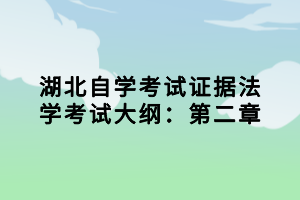 湖北自学考试证据法学考试大纲：第二章